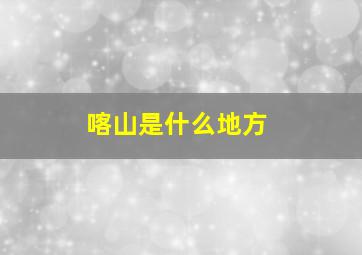 喀山是什么地方